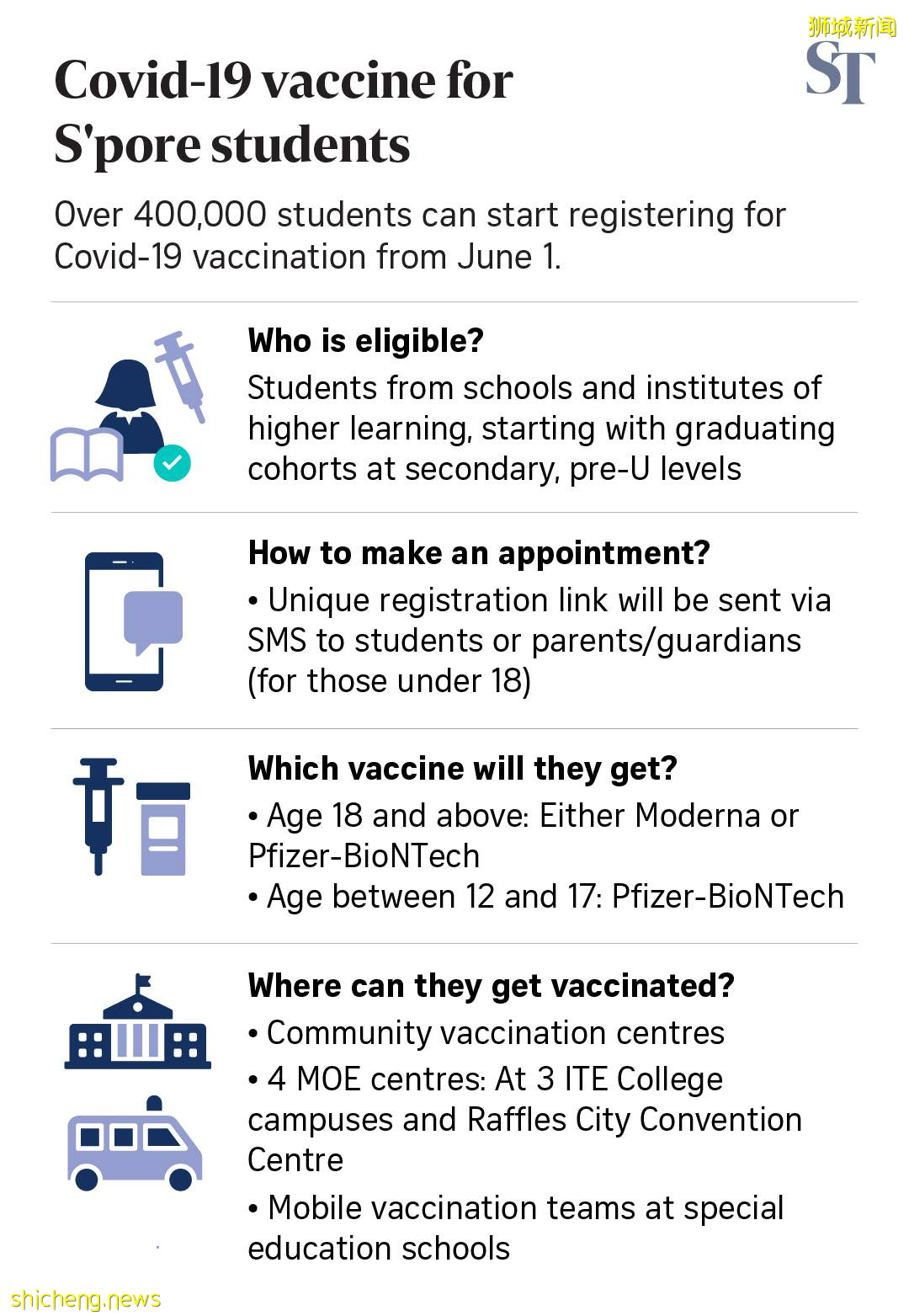 狮城新闻

ST

Covid-19 vaccine for S'pore students

Over 400,000 students can start registering for Covid-19 vaccination from June 1.

Who is eligible?
Students from schools and institutes of higher learning, starting with graduating cohorts at secondary, pre-U levels

How to make an appointment?
• Unique registration link will be sent via SMS to students or parents/guardians (for those under 18)

Which vaccine will they get?
• Age 18 and above: Either Moderna or Pfizer-BioNTech
• Age between 12 and 17: Pfizer-BioNTech

Where can they get vaccinated?
• Community vaccination centres
• 4 MOE centres: At 3 ITE College campuses and Raffles City Convention Centre
• Mobile vaccination teams at special education schools

shicheng.news